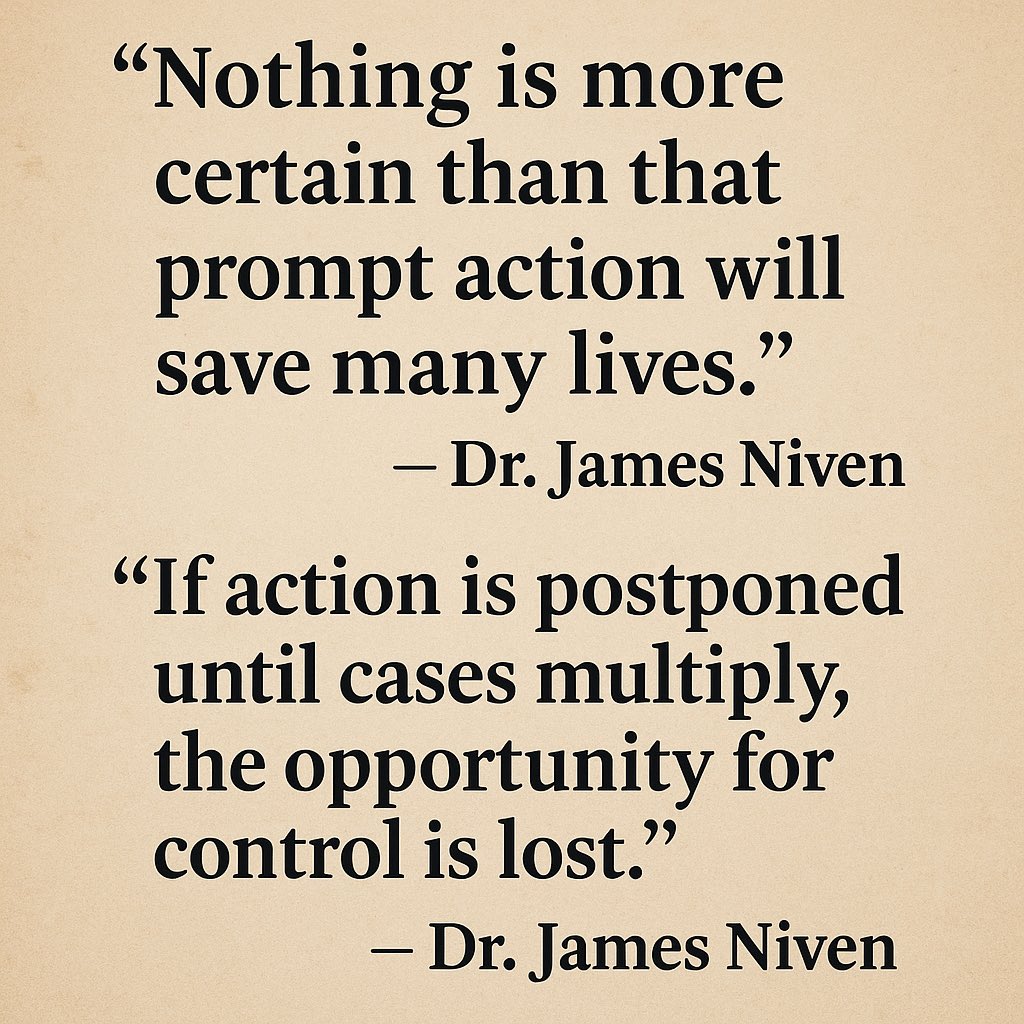 “Nothing is more certain than that prompt action will save many lives.”
— Dr. James Niven

“If action is postponed until cases multiply, the opportunity for control is lost.”
— Dr. James Niven